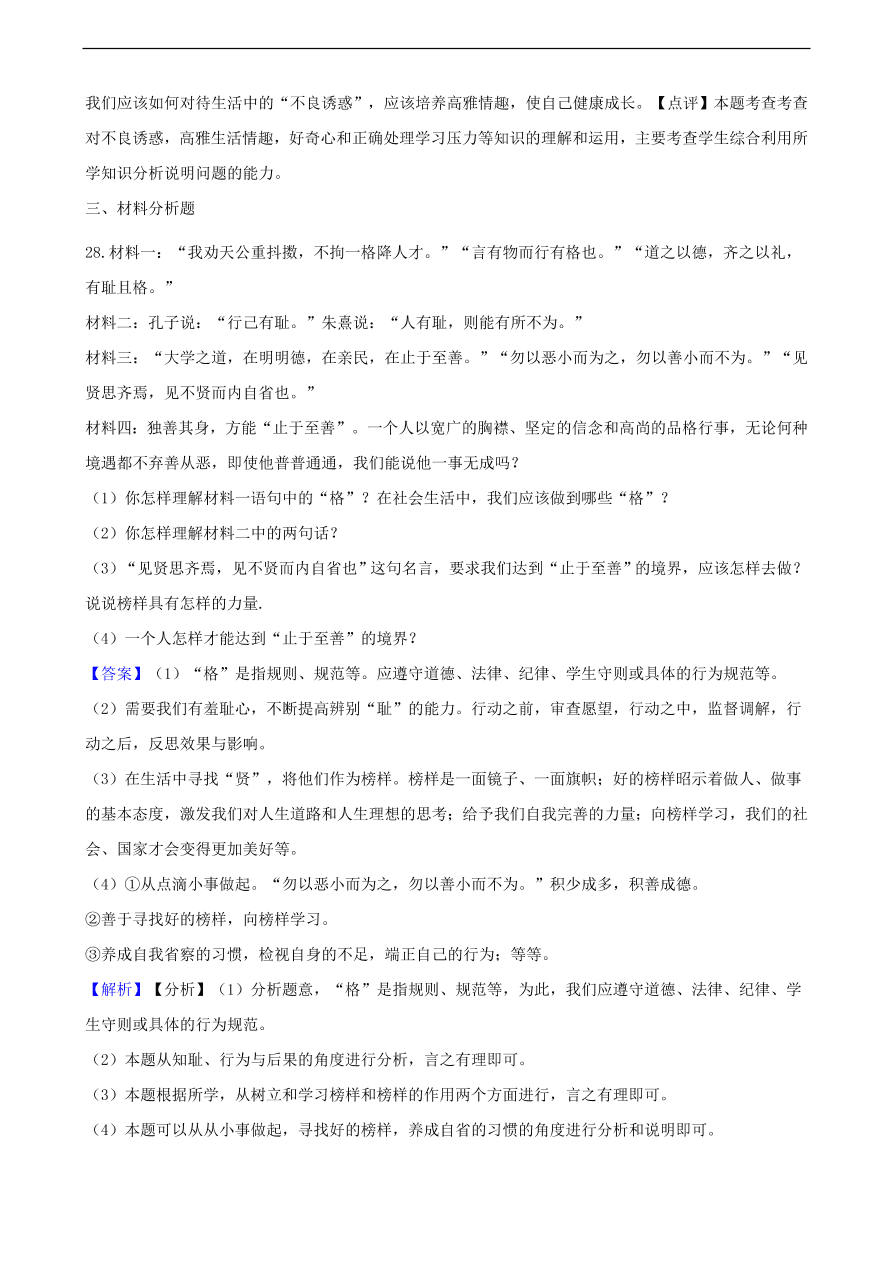 我们应该如何对待生活中的“不良诱惑”，应该培养高雅情趣，使自己健康成长。【点评】本题考查考查对不良诱惑，高雅生活情趣，好奇心和正确处理学习压力等知识的理解和运用，主要考查学生综合利用所学知识分析说明问题的能力。

三、材料分析题

28.材料一：“我劝天公重抖擞，不拘一格降人才。”“言有物而行有格也。”“道之以德，齐之以礼，有耻且格。”

材料二：孔子说：“行己有耻。”朱熹说：“人有耻，则能有所不为。”

材料三：“大学之道，在明明德，在亲民，在止于至善。”“勿以恶小而为之，勿以善小而不为。”“见贤思齐焉，见不贤而内自省也。”

材料四：独善其身，方能“止于至善”。一个人以宽广的胸襟、坚定的信念和高尚的品格行事，无论何种境遇都不弃善从恶，即使他普普通通，我们能说他一事无成吗？

（1）你怎样理解材料一语句中的“格”？在社会生活中，我们应该做到哪些“格”？

（2）你怎样理解材料二中的两句话？

（3）“见贤思齐焉，见不贤而内自省也”这句名言，要求我们达到“止于至善”的境界，应该怎样去做？说说榜样具有怎样的力量.

（4）一个人怎样才能达到“止于至善”的境界？

【答案】（1）“格”是指规则、规范等。应遵守道德、法律、纪律、学生守则或具体的行为规范等。

（2）需要我们有羞耻心，不断提高辨别“耻”的能力。行动之前，审查愿望，行动之中，监督调解，行动之后，反思效果与影响。

（3）在生活中寻找“贤”，将他们作为榜样。榜样是一面镜子、一面旗帜；好的榜样昭示着做人、做事的基本态度，激发我们对人生道路和人生理想的思考；给予我们自我完善的力量；向榜样学习，我们的社会、国家才会变得更加美好等。

（4）①从点滴小事做起。“勿以恶小而为之，勿以善小而不为。”积少成多，积善成德。

②善于寻找好的榜样，向榜样学习。

③养成自我省察的习惯，检视自身的不足，端正自己的行为；等等。

【解析】【分析】（1）分析题意，“格”是指规则、规范等，为此，我们应遵守道德、法律、纪律、学生守则或具体的行为规范。

（2）本题从知耻、行为与后果的角度进行分析，言之有理即可。

（3）本题根据所学，从树立和学习榜样和榜样的作用两个方面进行，言之有理即可。

（4）本题可以从从小事做起，寻找好的榜样，养成自省的习惯的角度进行分析和说明即可。